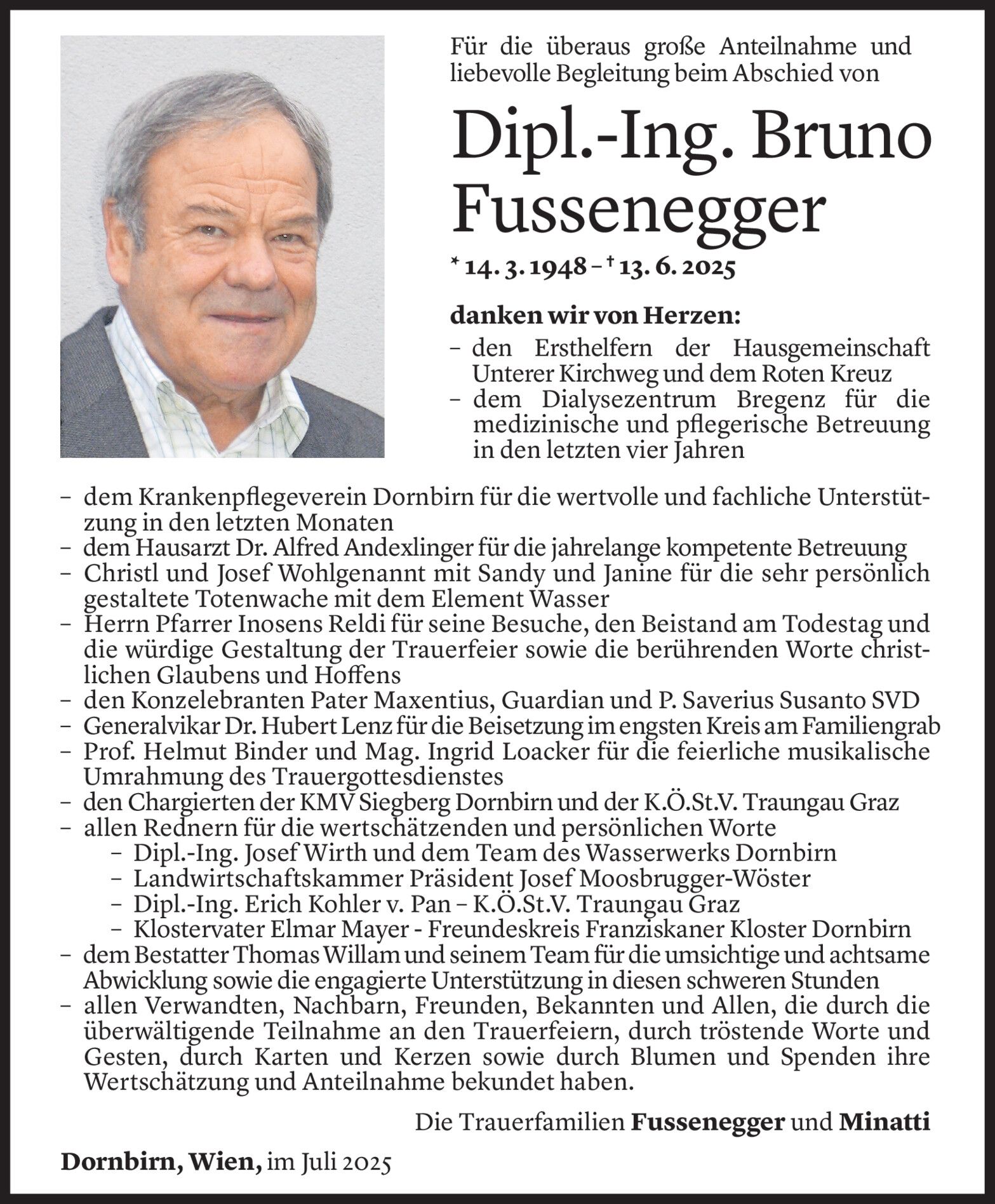 Für die überaus große Anteilnahme und liebevolle Begleitung beim Abschied von

Dipl.-Ing. Bruno Fussenegger

* 14. 3. 1948 – † 13. 6. 2025

danken wir von Herzen:
– den Ersthelfern der Hausgemeinschaft Unterer Kirchweg und dem Roten Kreuz
– dem Dialysezentrum Bregenz für die medizinische und pflegerische Betreuung in den letzten vier Jahren
– dem Krankenpflegeverein Dornbirn für die wertvolle und fachliche Unterstützung in den letzten Monaten
– dem Hausarzt Dr. Alfred Andexlinger für die jahrelange kompetente Betreuung
– Christl und Josef Wohlgenannt mit Sandy und Janine für die sehr persönlich gestaltete Totenwache mit dem Element Wasser
– Herrn Pfarrer Inosens Reldi für seine Besuche, den Beistand am Todestag und die würdige Gestaltung der Trauerfeier sowie die berührenden Worte christlichen Glaubens und Hoffens
– den Konzelebranten Pater Maxentius, Guardian und P. Saverius Susanto SVD
– Generalvikar Dr. Hubert Lenz für die Beisetzung im engsten Kreis am Familiengrab
– Prof. Helmut Binder und Mag. Ingrid Loacker für die feierliche musikalische Umrahmung des Trauergottesdienstes
– den Chargierten der KMV Siegberg Dornbirn und der K.Ö.St.V. Traungau Graz
– allen Rednern für die wertschätzenden und persönlichen Worte
– Dipl.-Ing. Josef Wirth und dem Team des Wasserwerks Dornbirn
– Landwirtschaftskammer Präsident Josef Moosbrugger-Wöster
– Dipl.-Ing. Erich Kohler v. Pan – K.Ö.St.V. Traungau Graz
– Klostervater Elmar Mayer - Freundeskreis Franziskaner Kloster Dornbirn
– dem Bestatter Thomas Willam und seinem Team für die umsichtige und achtsame Abwicklung sowie die engagierte Unterstützung in diesen schweren Stunden
– allen Verwandten, Nachbarn, Freunden, Bekannten und Allen, die durch die überwältigende Teilnahme an den Trauerfeiern, durch tröstende Worte und Gesten, durch Karten und Kerzen sowie durch Blumen und Spenden ihre Wertschätzung und Anteilnahme bekundet haben.

Die Trauerfamilien Fussenegger und Minatti

Dornbirn, Wien, im Juli 2025